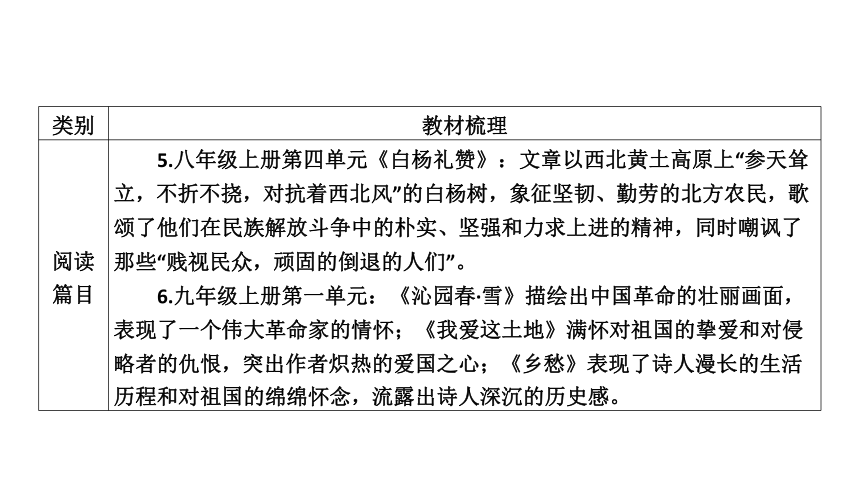 | 类别 | 教材梳理 |
|---|---|
| 阅读篇目 | 5.八年级上册第四单元《白杨礼赞》：文章以西北黄土高原上“参天耸立，不折不挠，对抗着西北风”的白杨树，象征坚韧、勤劳的北方农民，歌颂了他们在民族解放斗争中的朴实、坚强和力求上进的精神，同时嘲讽了那些“贱视民众，顽固的倒退的人们”。<br>6.九年级上册第一单元：《沁园春·雪》描绘出中国革命的壮丽画面，表现了一个伟大革命家的情怀；《我爱这土地》满怀对祖国的挚爱和对侵略者的仇恨，突出作者炽热的爱国之心；《乡愁》表现了诗人漫长的生活历程和对祖国的绵绵怀念，流露出诗人深沉的历史感。 |